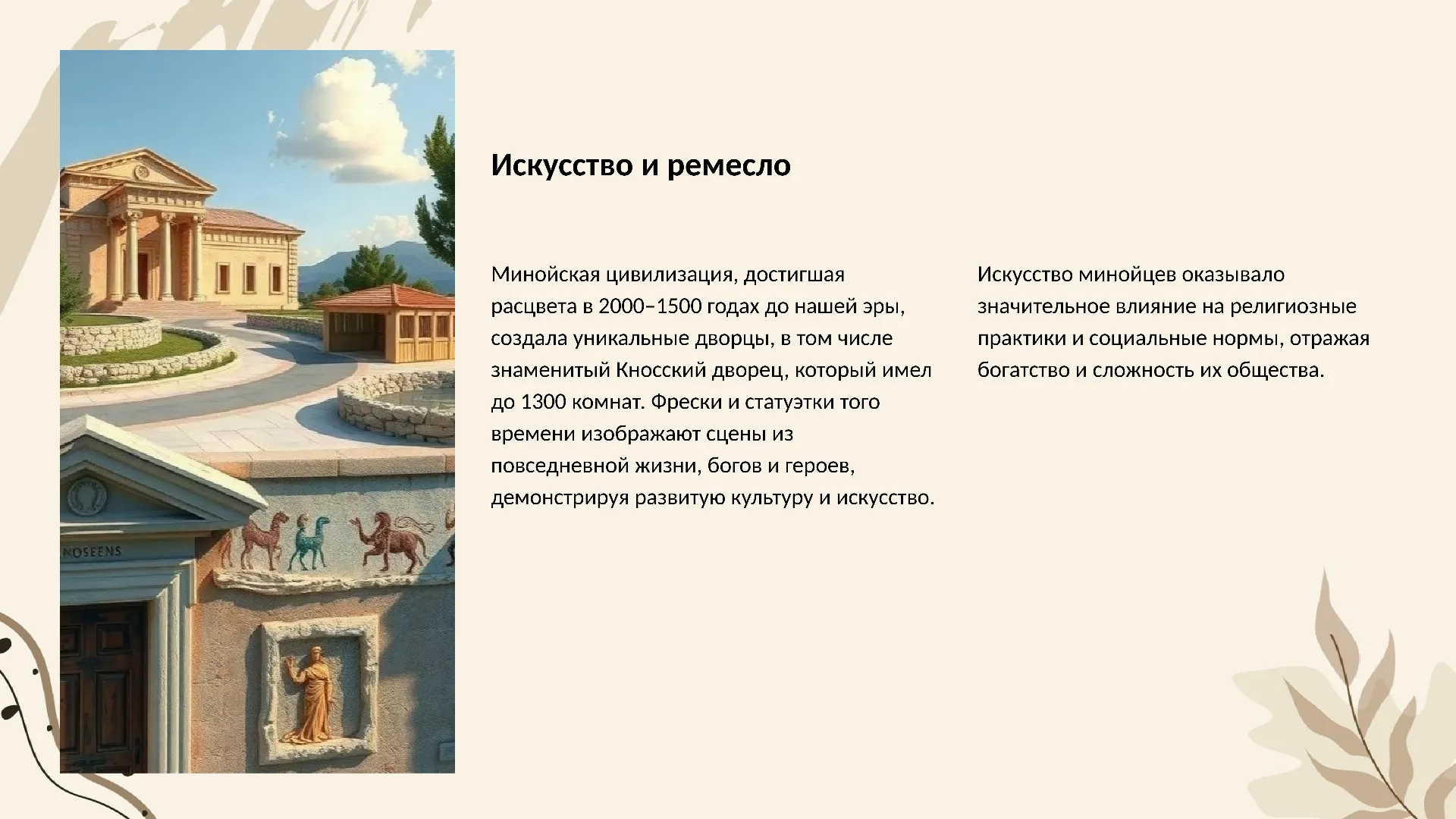 NOSEENS

Искусство и ремесло

Минойская цивилизация, достигшая расцвета в 2000–1500 годах до нашей эры, создала уникальные дворцы, в том числе знаменитый Кносский дворец, который имел до 1300 комнат. Фрески и статуэтки того времени изображают сцены из повседневной жизни, богов и героев, демонстрируя развитую культуру и искусство.

Искусство минойцев оказывало значительное влияние на религиозные практики и социальные нормы, отражая богатство и сложность их общества.